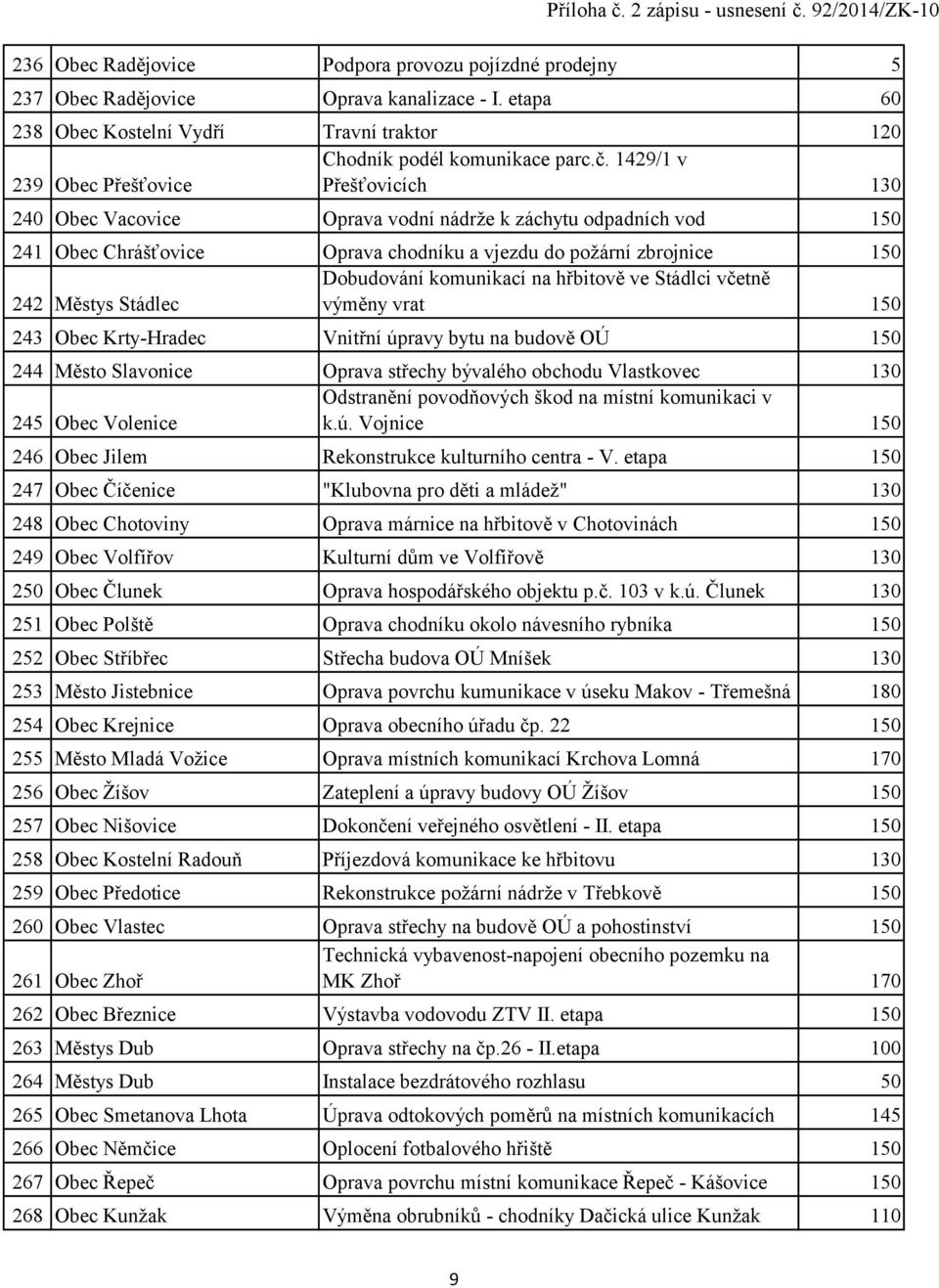 Příloha č. 2 zápisu - usnesení č. 92/2014/ZK-10

| | | | |
|---|---|---|---|
| 236 | Obec Radějovice | Podpora provozu pojízdné prodejny | 5 |
| 237 | Obec Radějovice | Oprava kanalizace - I. etapa | 60 |
| 238 | Obec Kostelní Vydří | Travní traktor | 120 |
| 239 | Obec Přešťovice | Chodník podél komunikace parc.č. 1429/1 v Přešťovicích | 130 |
| 240 | Obec Vacovice | Oprava vodní nádrže k záchytu odpadních vod | 150 |
| 241 | Obec Chrášťovice | Oprava chodníku a vjezdu do požární zbrojnice | 150 |
| 242 | Městys Stádlec | Dobudování komunikací na hřbitově ve Stádlci včetně výměny vrat | 150 |
| 243 | Obec Krty-Hradec | Vnitřní úpravy bytu na budově OÚ | 150 |
| 244 | Město Slavonice | Oprava střechy bývalého obchodu Vlastkovec | 130 |
| 245 | Obec Volenice | Odstranění povodňových škod na místní komunikaci v k.ú. Vojnice | 150 |
| 246 | Obec Jilem | Rekonstrukce kulturního centra - V. etapa | 150 |
| 247 | Obec Číčenice | "Klubovna pro děti a mládež" | 130 |
| 248 | Obec Chotoviny | Oprava márnice na hřbitově v Chotovinách | 150 |
| 249 | Obec Volfířov | Kulturní dům ve Volfířově | 130 |
| 250 | Obec Člunek | Oprava hospodářského objektu p.č. 103 v k.ú. Člunek | 130 |
| 251 | Obec Polště | Oprava chodníku okolo návesního rybníka | 150 |
| 252 | Obec Stříbřec | Střecha budova OÚ Mníšek | 130 |
| 253 | Město Jistebnice | Oprava povrchu kumunikace v úseku Makov - Třemešná | 180 |
| 254 | Obec Krejnice | Oprava obecního úřadu čp. 22 | 150 |
| 255 | Město Mladá Vožice | Oprava místních komunikací Krchova Lomná | 170 |
| 256 | Obec Žíšov | Zateplení a úpravy budovy OÚ Žíšov | 150 |
| 257 | Obec Nišovice | Dokončení veřejného osvětlení - II. etapa | 150 |
| 258 | Obec Kostelní Radouň | Příjezdová komunikace ke hřbitovu | 130 |
| 259 | Obec Předotice | Rekonstrukce požární nádrže v Třebkově | 150 |
| 260 | Obec Vlastec | Oprava střechy na budově OÚ a pohostinství | 150 |
| 261 | Obec Zhoř | Technická vybavenost-napojení obecního pozemku na MK Zhoř | 170 |
| 262 | Obec Březnice | Výstavba vodovodu ZTV II. etapa | 150 |
| 263 | Městys Dub | Oprava střechy na čp.26 - II.etapa | 100 |
| 264 | Městys Dub | Instalace bezdrátového rozhlasu | 50 |
| 265 | Obec Smetanova Lhota | Úprava odtokových poměrů na místních komunikacích | 145 |
| 266 | Obec Němčice | Oplocení fotbalového hřiště | 150 |
| 267 | Obec Řepeč | Oprava povrchu místní komunikace Řepeč - Kášovice | 150 |
| 268 | Obec Kunžak | Výměna obrubníků - chodníky Dačická ulice Kunžak | 110 |

9